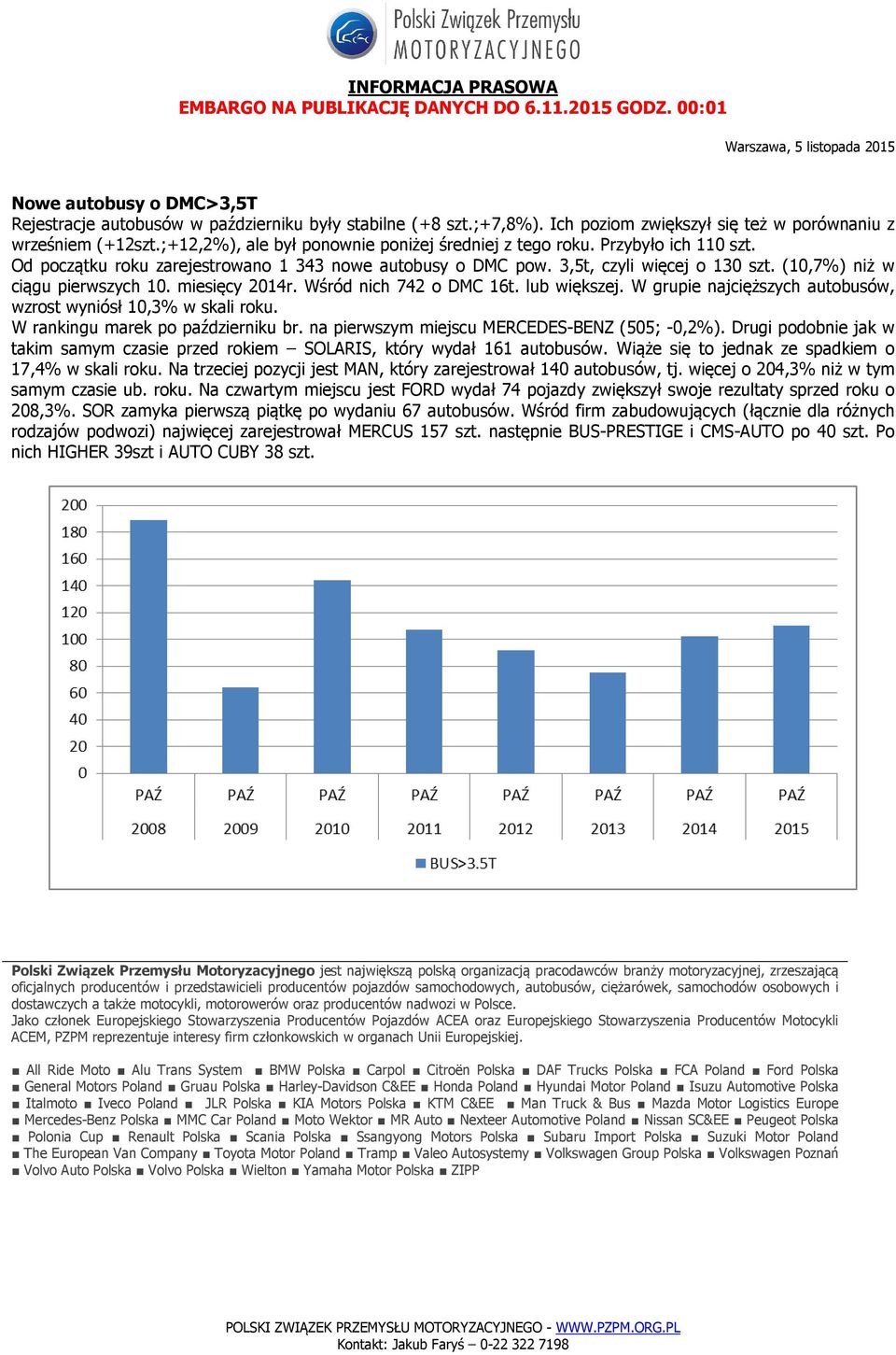 Polski Związek Przemysłu MOTORYZACYJNEGO

INFORMACJA PRASOWA
EMBARGO NA PUBLIKACJĘ DANYCH DO 6.11.2015 GODZ. 00:01

Warszawa, 5 listopada 2015

Nowe autobusy o DMC>3,5T
Rejestracje autobusów w październiku były stabilne (+8 szt.;+7,8%). Ich poziom zwiększył się też w porównaniu z wrześniem (+12szt.;+12,2%), ale był ponownie poniżej średniej z tego roku. Przybyło ich 110 szt.
Od początku roku zarejestrowano 1 343 nowe autobusy o DMC pow. 3,5t, czyli więcej o 130 szt. (10,7%) niż w ciągu pierwszych 10. miesięcy 2014r. Wśród nich 742 o DMC 16t. lub większej. W grupie najcięższych autobusów, wzrost wyniósł 10,3% w skali roku.
W rankingu marek po październiku br. na pierwszym miejscu MERCEDES-BENZ (505; -0,2%). Drugi podobnie jak w takim samym czasie przed rokiem – SOLARIS, który wydał 161 autobusów. Wiąże się to jednak ze spadkiem o 17,4% w skali roku. Na trzeciej pozycji jest MAN, który zarejestrował 140 autobusów, tj. więcej o 204,3% niż w tym samym czasie ub. roku. Na czwartym miejscu jest FORD wydał 74 pojazdy zwiększył swoje rezultaty sprzed roku o 208,3%. SOR zamyka pierwszą piątkę po wydaniu 67 autobusów. Wśród firm zabudowujących (łącznie dla różnych rodzajów podwozi) najwięcej zarejestrował MERCUS 157 szt. następnie BUS-PRESTIGE i CMS-AUTO po 40 szt. Po nich HIGHER 39szt i AUTO CUBY 38 szt.

200
180
160
140
120
100
80
60
40
20
0
PAŹ 2008
PAŹ 2009
PAŹ 2010
PAŹ 2011
PAŹ 2012
PAŹ 2013
PAŹ 2014
PAŹ 2015
BUS>3.5T

Polski Związek Przemysłu Motoryzacyjnego jest największą polską organizacją pracodawców branży motoryzacyjnej, zrzeszającą oficjalnych producentów i przedstawicieli producentów pojazdów samochodowych, autobusów, ciężarówek, samochodów osobowych i dostawczych a także motocykli, motorowerów oraz producentów nadwozi w Polsce.
Jako członek Europejskiego Stowarzyszenia Producentów Pojazdów ACEA oraz Europejskiego Stowarzyszenia Producentów Motocykli ACEM, PZPM reprezentuje interesy firm członkowskich w organach Unii Europejskiej.

■ All Ride Moto ■ Alu Trans System ■ BMW Polska ■ Carpol ■ Citroën Polska ■ DAF Trucks Polska ■ FCA Poland ■ Ford Polska ■ General Motors Poland ■ Gruau Polska ■ Harley-Davidson C&EE ■ Honda Poland ■ Hyundai Motor Poland ■ Isuzu Automotive Polska ■ Italmoto ■ Iveco Poland ■ JLR Polska ■ KIA Motors Polska ■ KTM C&EE ■ Man Truck & Bus ■ Mazda Motor Logistics Europe ■ Mercedes-Benz Polska ■ MMC Car Poland ■ Moto Wektor ■ MR Auto ■ Nexteer Automotive Poland ■ Nissan SC&EE ■ Peugeot Polska ■ Polonia Cup ■ Renault Polska ■ Scania Polska ■ Ssangyong Motors Polska ■ Subaru Import Polska ■ Suzuki Motor Poland ■ The European Van Company ■ Toyota Motor Poland ■ Tramp ■ Valeo Autosystemy ■ Volkswagen Group Polska ■ Volkswagen Poznań ■ Volvo Auto Polska ■ Volvo Polska ■ Wielton ■ Yamaha Motor Polska ■ ZIPP

POLSKI ZWIĄZEK PRZEMYSŁU MOTORYZACYJNEGO - WWW.PZPM.ORG.PL
Kontakt: Jakub Faryś – 0-22 322 7198